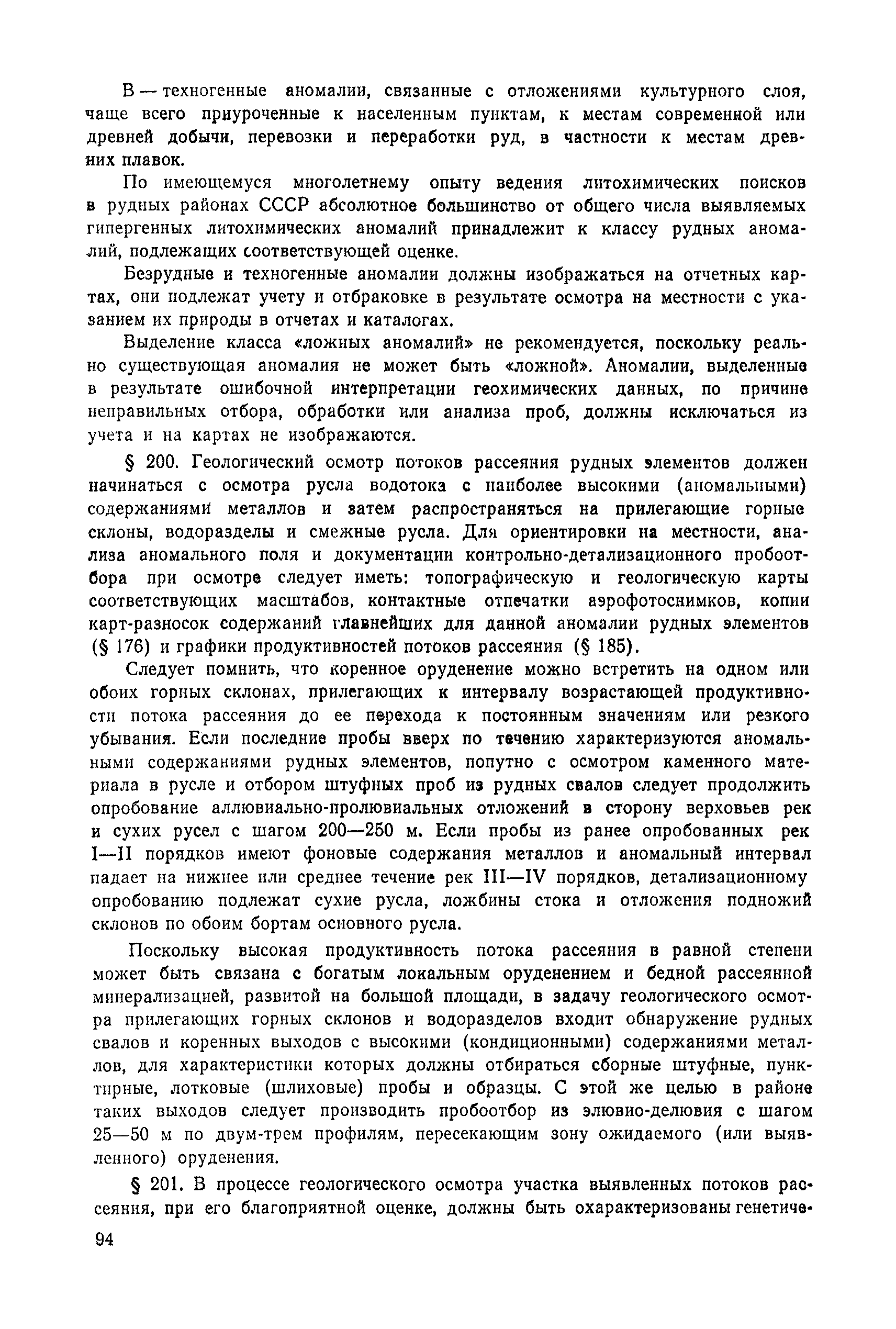 В — техногенные аномалии, связанные с отложениями культурного слоя, чаще всего приуроченные к населенным пунктам, к местам современной или древней добычи, перевозки и переработки руд, в частности к местам древних плавок.

По имеющемуся многолетнему опыту ведения литохимических поисков в рудных районах СССР абсолютное большинство от общего числа выявляемых гипергенных литохимических аномалий принадлежит к классу рудных аномалий, подлежащих соответствующей оценке.

Безрудные и техногенные аномалии должны изображаться на отчетных картах, они подлежат учету и отбраковке в результате осмотра на местности с указанием их природы в отчетах и каталогах.

Выделение класса «ложных аномалий» не рекомендуется, поскольку реально существующая аномалия не может быть «ложной». Аномалии, выделенные в результате ошибочной интерпретации геохимических данных, по причине неправильных отбора, обработки или анализа проб, должны исключаться из учета и на картах не изображаются.

§ 200. Геологический осмотр потоков рассеяния рудных элементов должен начинаться с осмотра русла водотока с наиболее высокими (аномальными) содержаниями металлов и затем распространяться на прилегающие горные склоны, водоразделы и смежные русла. Для ориентировки на местности, анализа аномального поля и документации контрольно-детализационного пробоотбора при осмотре следует иметь: топографическую и геологическую карты соответствующих масштабов, контактные отпечатки аэрофотоснимков, копии карт-разносок содержаний главнейших для данной аномалии рудных элементов (§ 176) и графики продуктивностей потоков рассеяния (§ 185).

Следует помнить, что коренное оруденение можно встретить на одном или обоих горных склонах, прилегающих к интервалу возрастающей продуктивности потока рассеяния до ее перехода к постоянным значениям или резкого убывания. Если последние пробы вверх по течению характеризуются аномальными содержаниями рудных элементов, попутно с осмотром каменного материала в русле и отбором штуфных проб из рудных свалов следует продолжить опробование аллювиально-пролювиальных отложений в сторону верховьев рек и сухих русел с шагом 200—250 м. Если пробы из ранее опробованных рек I—II порядков имеют фоновые содержания металлов и аномальный интервал падает на нижнее или среднее течение рек III—IV порядков, детализационному опробованию подлежат сухие русла, ложбины стока и отложения подножий склонов по обоим бортам основного русла.

Поскольку высокая продуктивность потока рассеяния в равной степени может быть связана с богатым локальным оруденением и бедной рассеянной минерализацией, развитой на большой площади, в задачу геологического осмотра прилегающих горных склонов и водоразделов входит обнаружение рудных свалов и коренных выходов с высокими (кондиционными) содержаниями металлов, для характеристики которых должны отбираться сборные штуфные, пунктирные, лотковые (шлиховые) пробы и образцы. С этой же целью в районе таких выходов следует производить пробоотбор из элювио-делювия с шагом 25—50 м по двум-трем профилям, пересекающим зону ожидаемого (или выявленного) оруденения.

§ 201. В процессе геологического осмотра участка выявленных потоков рассеяния, при его благоприятной оценке, должны быть охарактеризованы генетиче-

94